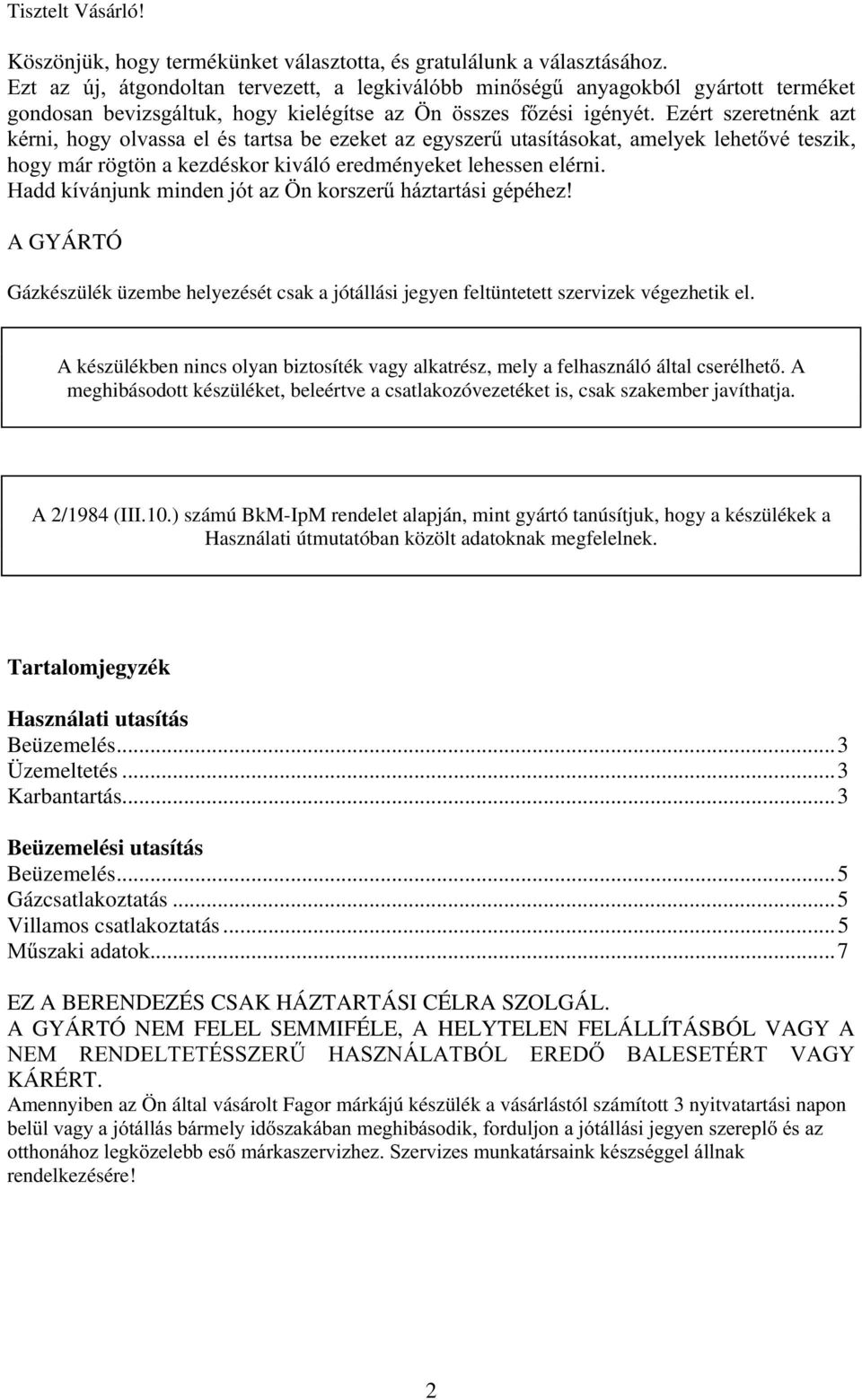 Tisztelt Vásárló!

Köszönjük, hogy termékünket választotta, és gratulálunk a választásához. Ezt az új, átgondoltan tervezett, a legkiválóbb minőségű anyagokból gyártott terméket gondosan bevizsgáltuk, hogy kielégítse az Ön összes főzési igényét. Ezért szeretnénk azt kérni, hogy olvassa el és tartsa be ezeket az egyszerű utasításokat, amelyek lehetővé teszik, hogy már rögtön a kezdéskor kiváló eredményeket lehessen elérni. Hadd kívánjunk minden jót az Ön korszerű háztartási gépéhez!

A GYÁRTÓ

Gázkészülék üzembe helyezését csak a jótállási jegyen feltüntetett szervizek végezhetik el.

A készülékben nincs olyan biztosíték vagy alkatrész, mely a felhasználó által cserélhető. A meghibásodott készüléket, beleértve a csatlakozóvezetéket is, csak szakember javíthatja.

A 2/1984 (III.10.) számú BkM-IpM rendelet alapján, mint gyártó tanúsítjuk, hogy a készülékek a Használati útmutatóban közölt adatoknak megfelelnek.

Tartalomjegyzék

Használati utasítás
Beüzemelés...3
Üzemeltetés...3
Karbantartás...3

Beüzemelési utasítás
Beüzemelés...5
Gázcsatlakoztatás...5
Villamos csatlakoztatás...5
Műszaki adatok...7

EZ A BERENDEZÉS CSAK HÁZTARTÁSI CÉLRA SZOLGÁL.
A GYÁRTÓ NEM FELEL SEMMIFÉLE, A HELYTELEN FELÁLLÍTÁSBÓL VAGY A NEM RENDELTETÉSSZERŰ HASZNÁLATBÓL EREDŐ BALESETÉRT VAGY KÁRÉRT.
Amennyiben az Ön által vásárolt Fagor márkájú készülék a vásárlástól számított 3 nyitvatartási napon belül vagy a jótállás bármely időszakában meghibásodik, forduljon a jótállási jegyen szereplő és az otthonához legközelebb eső márkaszervizhez. Szervizes munkatársaink készséggel állnak rendelkezésére!

2